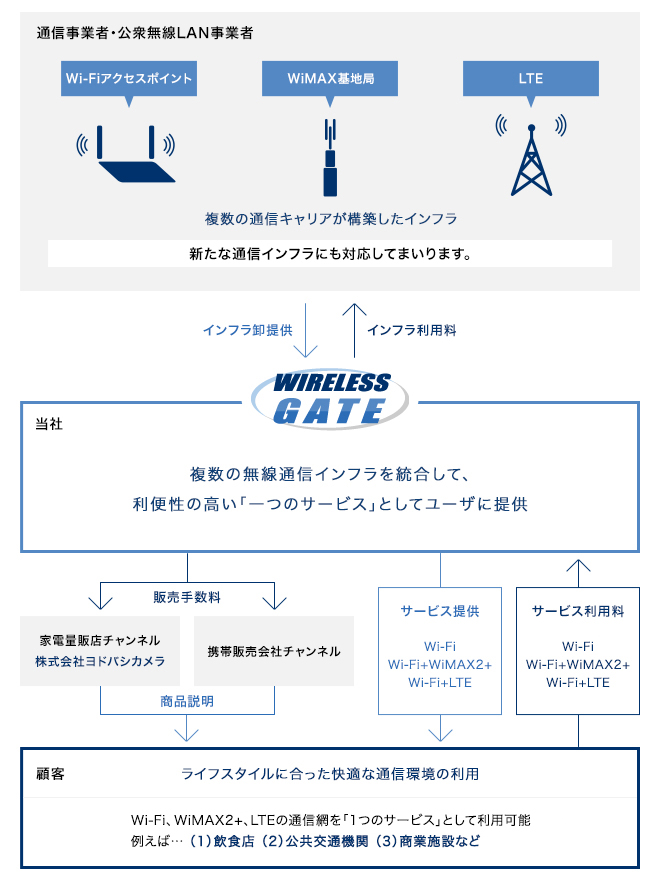 通信事業者・公衆無線LAN事業者

Wi-Fiアクセスポイント

WiMAX基地局

LTE

複数の通信キャリアが構築したインフラ

新たな通信インフラにも対応してまいります。

インフラ卸提供

インフラ利用料

WIRELESS GATE

当社

複数の無線通信インフラを統合して、
利便性の高い「一つのサービス」としてユーザに提供

販売手数料

家電量販店チャンネル
株式会社ヨドバシカメラ

携帯販売会社チャンネル

商品説明

サービス提供

Wi-Fi
Wi-Fi+WiMAX2+
Wi-Fi+LTE

サービス利用料

Wi-Fi
Wi-Fi+WiMAX2+
Wi-Fi+LTE

顧客

ライフスタイルに合った快適な通信環境の利用

Wi-Fi、WiMAX2+、LTEの通信網を「1つのサービス」として利用可能
例えば… (1)飲食店 (2)公共交通機関 (3)商業施設など